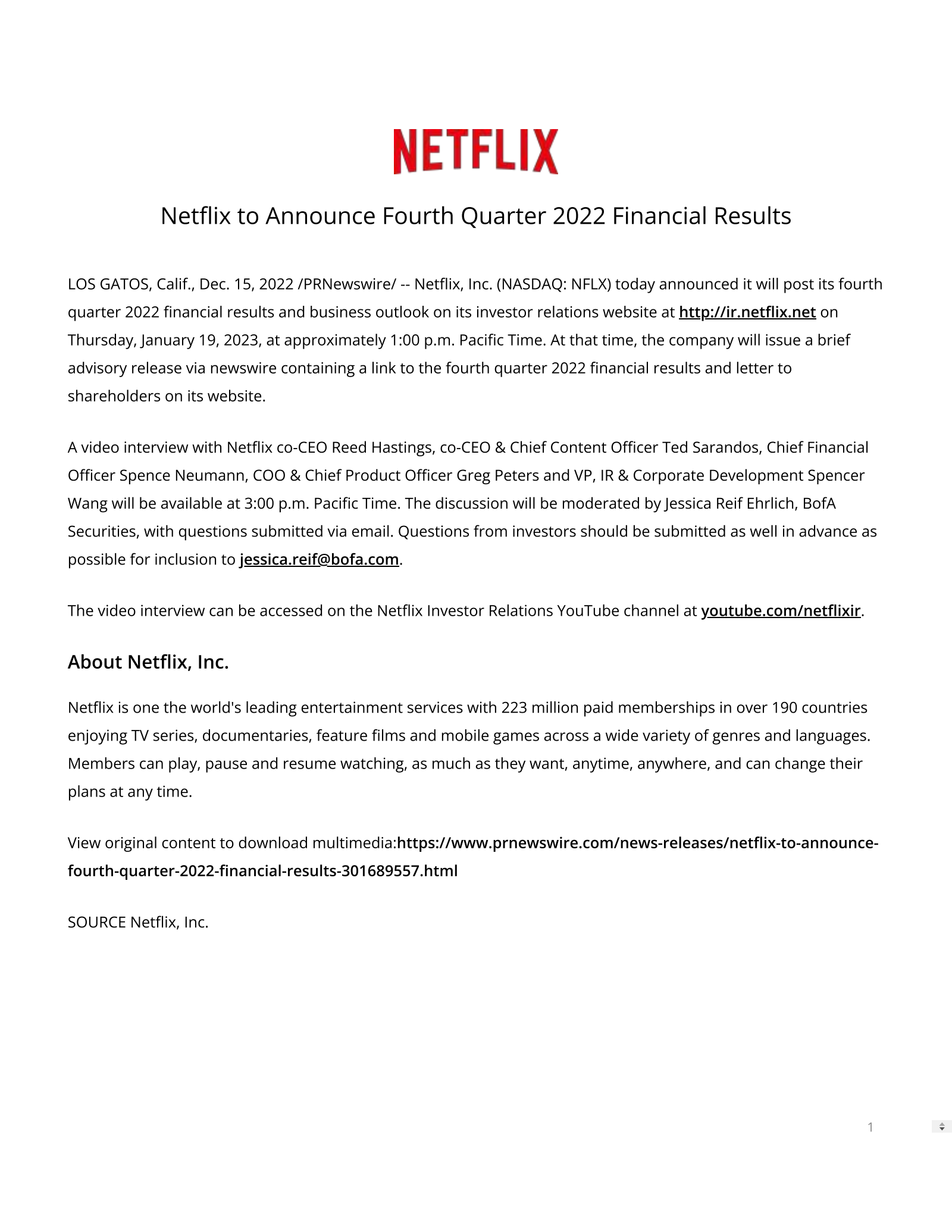 NETFLIX

Netflix to Announce Fourth Quarter 2022 Financial Results

LOS GATOS, Calif., Dec. 15, 2022 /PRNewswire/ -- Netflix, Inc. (NASDAQ: NFLX) today announced it will post its fourth quarter 2022 financial results and business outlook on its investor relations website at http://ir.netflix.net on Thursday, January 19, 2023, at approximately 1:00 p.m. Pacific Time. At that time, the company will issue a brief advisory release via newswire containing a link to the fourth quarter 2022 financial results and letter to shareholders on its website.

A video interview with Netflix co-CEO Reed Hastings, co-CEO & Chief Content Officer Ted Sarandos, Chief Financial Officer Spence Neumann, COO & Chief Product Officer Greg Peters and VP, IR & Corporate Development Spencer Wang will be available at 3:00 p.m. Pacific Time. The discussion will be moderated by Jessica Reif Ehrlich, BofA Securities, with questions submitted via email. Questions from investors should be submitted as well in advance as possible for inclusion to jessica.reif@bofa.com.

The video interview can be accessed on the Netflix Investor Relations YouTube channel at youtube.com/netflixir.

About Netflix, Inc.

Netflix is one the world's leading entertainment services with 223 million paid memberships in over 190 countries enjoying TV series, documentaries, feature films and mobile games across a wide variety of genres and languages. Members can play, pause and resume watching, as much as they want, anytime, anywhere, and can change their plans at any time.

View original content to download multimedia:https://www.prnewswire.com/news-releases/netflix-to-announce-fourth-quarter-2022-financial-results-301689557.html

SOURCE Netflix, Inc.

1